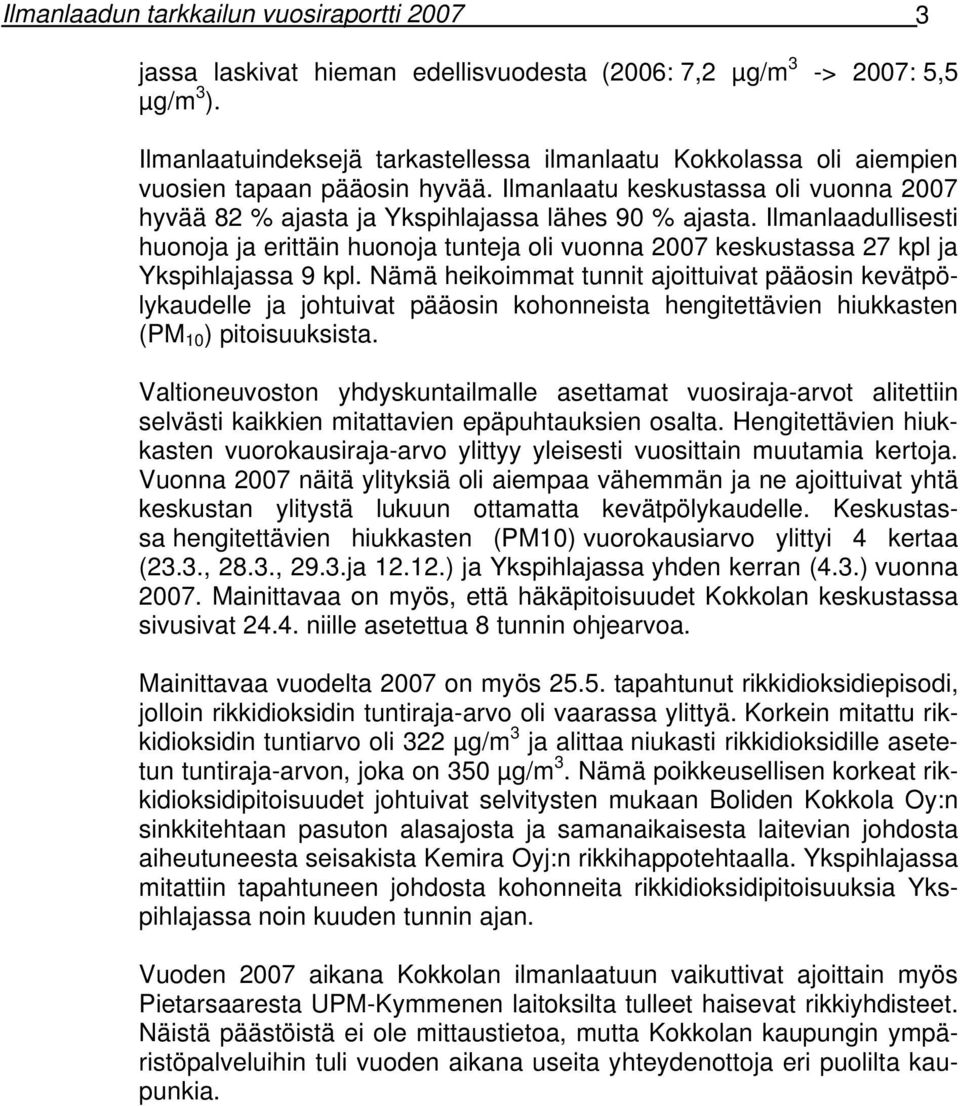 Ilmanlaadun tarkkailun vuosiraportti 2007 3

jassa laskivat hieman edellisvuodesta (2006: 7,2 µg/m$^3$ -> 2007: 5,5 µg/m$^3$).

Ilmanlaatuindeksejä tarkastellessa ilmanlaatu Kokkolassa oli aiempien vuosien tapaan pääosin hyvää. Ilmanlaatu keskustassa oli vuonna 2007 hyvää 82 % ajasta ja Ykspihlajassa lähes 90 % ajasta. Ilmanlaadullisesti huonoja ja erittäin huonoja tunteja oli vuonna 2007 keskustassa 27 kpl ja Ykspihlajassa 9 kpl. Nämä heikoimmat tunnit ajoittuivat pääosin kevätpölykaudelle ja johtuivat pääosin kohonneista hengitettävien hiukkasten (PM$_{10}$) pitoisuuksista.

Valtioneuvoston yhdyskuntailmalle asettamat vuosiraja-arvot alitettiin selvästi kaikkien mitattavien epäpuhtauksien osalta. Hengitettävien hiukkasten vuorokausiraja-arvo ylittyy yleisesti vuosittain muutamia kertoja. Vuonna 2007 näitä ylityksiä oli aiempaa vähemmän ja ne ajoittuivat yhtä keskustan ylitystä lukuun ottamatta kevätpölykaudelle. Keskustassa hengitettävien hiukkasten (PM10) vuorokausiarvo ylittyi 4 kertaa (23.3., 28.3., 29.3.ja 12.12.) ja Ykspihlajassa yhden kerran (4.3.) vuonna 2007. Mainittavaa on myös, että häkäpitoisuudet Kokkolan keskustassa sivusivat 24.4. niille asetettua 8 tunnin ohjearvoa.

Mainittavaa vuodelta 2007 on myös 25.5. tapahtunut rikkidioksidiepisodi, jolloin rikkidioksidin tuntiraja-arvo oli vaarassa ylittyä. Korkein mitattu rikkidioksidin tuntiarvo oli 322 µg/m$^3$ ja alittaa niukasti rikkidioksidille asetetun tuntiraja-arvon, joka on 350 µg/m$^3$. Nämä poikkeusellisen korkeat rikkidioksidipitoisuudet johtuivat selvitysten mukaan Boliden Kokkola Oy:n sinkkitehtaan pasuton alasajosta ja samanaikaisesta laitevian johdosta aiheutuneesta seisakista Kemira Oyj:n rikkihappotehtaalla. Ykspihlajassa mitattiin tapahtuneen johdosta kohonneita rikkidioksidipitoisuuksia Ykspihlajassa noin kuuden tunnin ajan.

Vuoden 2007 aikana Kokkolan ilmanlaatuun vaikuttivat ajoittain myös Pietarsaaresta UPM-Kymmenen laitoksilta tulleet haisevat rikkiyhdisteet. Näistä päästöistä ei ole mittaustietoa, mutta Kokkolan kaupungin ympäristöpalveluihin tuli vuoden aikana useita yhteydenottoja eri puolilta kaupunkia.